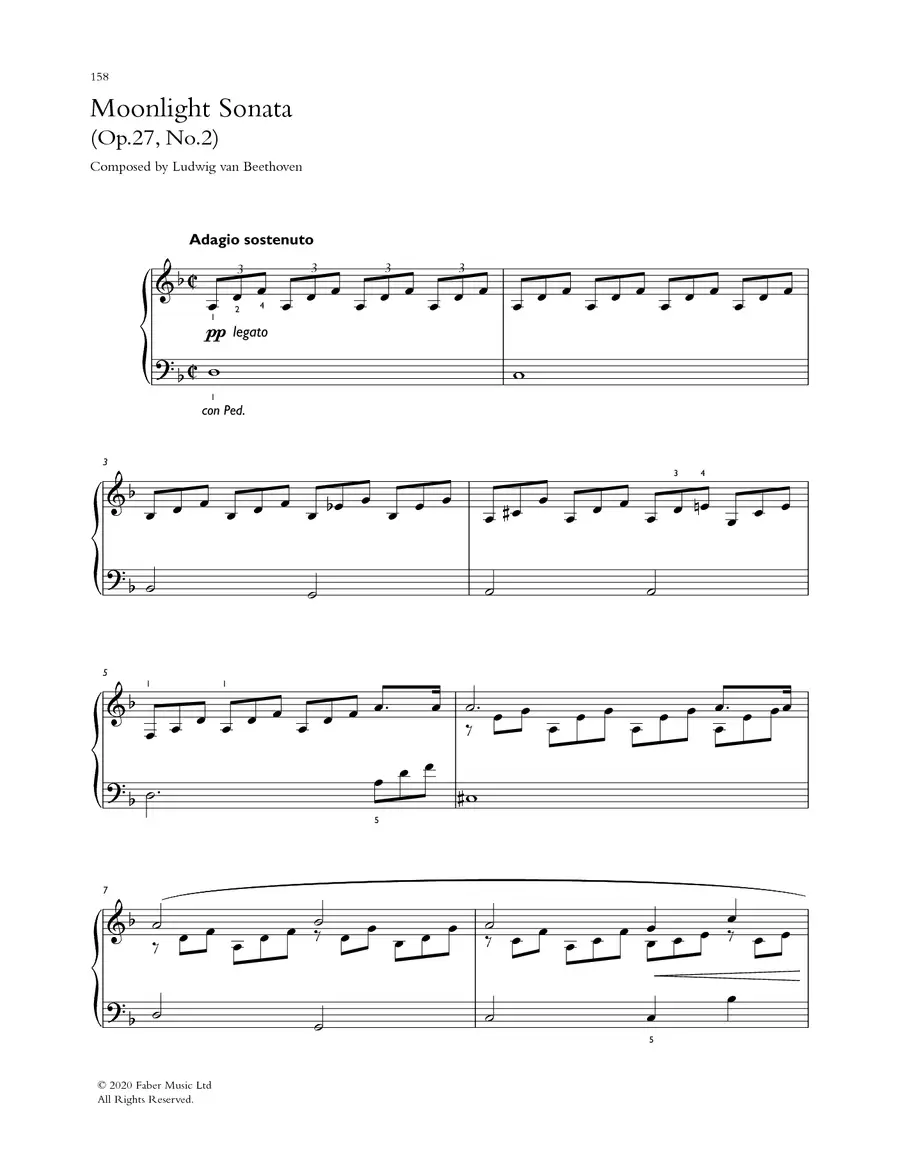 158

Moonlight Sonata
(Op.27, No.2)

Composed by Ludwig van Beethoven

Adagio sostenuto

3 3 3 3

1 2 4

pp legato

1

con Ped.

3

3 4

5

1 1

5

7

5

© 2020 Faber Music Ltd
All Rights Reserved.